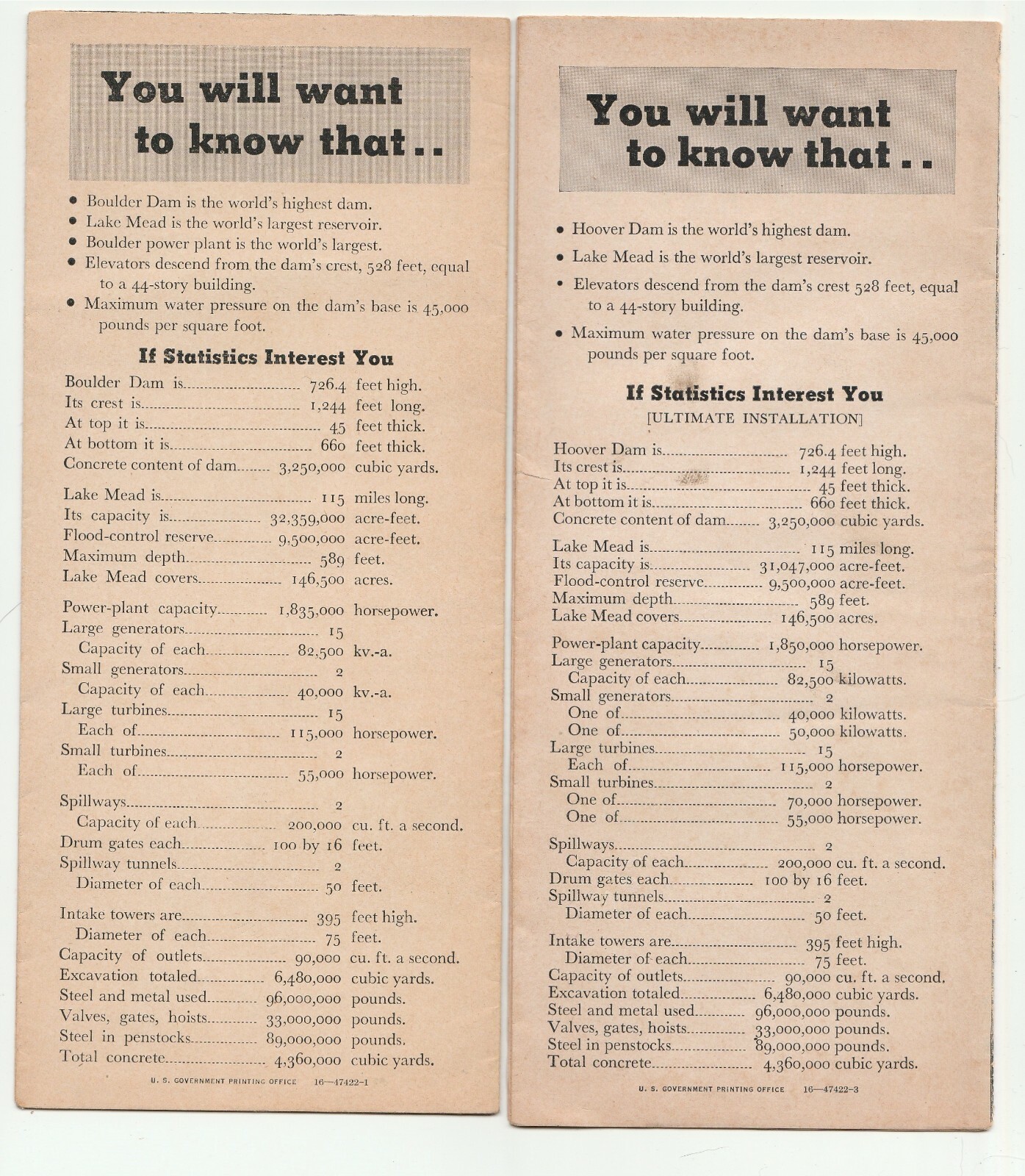 You will want to know that . .

• Boulder Dam is the world's highest dam.
• Lake Mead is the world's largest reservoir.
• Boulder power plant is the world's largest.
• Elevators descend from the dam's crest, 528 feet, equal to a 44-story building.
• Maximum water pressure on the dam's base is 45,000 pounds per square foot.

If Statistics Interest You

Boulder Dam is.......... 726.4 feet high.
Its crest is.......... 1,244 feet long.
At top it is.......... 45 feet thick.
At bottom it is.......... 660 feet thick.
Concrete content of dam.......... 3,250,000 cubic yards.

Lake Mead is.......... 115 miles long.
Its capacity is.......... 32,359,000 acre-feet.
Flood-control reserve.......... 9,500,000 acre-feet.
Maximum depth.......... 589 feet.
Lake Mead covers.......... 146,500 acres.

Power-plant capacity.......... 1,835,000 horsepower.
Large generators.......... 15
Capacity of each.......... 82,500 kv.-a.
Small generators.......... 2
Capacity of each.......... 40,000 kv.-a.
Large turbines.......... 15
Each of.......... 115,000 horsepower.
Small turbines.......... 2
Each of.......... 55,000 horsepower.

Spillways.......... 2
Capacity of each.......... 200,000 cu. ft. a second.
Drum gates each.......... 100 by 16 feet.
Spillway tunnels.......... 2
Diameter of each.......... 50 feet.

Intake towers are.......... 395 feet high.
Diameter of each.......... 75 feet.
Capacity of outlets.......... 90,000 cu. ft. a second.
Excavation totaled.......... 6,480,000 cubic yards.
Steel and metal used.......... 96,000,000 pounds.
Valves, gates, hoists.......... 33,000,000 pounds.
Steel in penstocks.......... 89,000,000 pounds.
Total concrete.......... 4,360,000 cubic yards.

U. S. GOVERNMENT PRINTING OFFICE 16—47422-1

You will want to know that . .

• Hoover Dam is the world's highest dam.
• Lake Mead is the world's largest reservoir.
• Elevators descend from the dam's crest 528 feet, equal to a 44-story building.
• Maximum water pressure on the dam's base is 45,000 pounds per square foot.

If Statistics Interest You
[ULTIMATE INSTALLATION]

Hoover Dam is.......... 726.4 feet high.
Its crest is.......... 1,244 feet long.
At top it is.......... 45 feet thick.
At bottom it is.......... 660 feet thick.
Concrete content of dam.......... 3,250,000 cubic yards.

Lake Mead is.......... 115 miles long.
Its capacity is.......... 31,047,000 acre-feet.
Flood-control reserve.......... 9,500,000 acre-feet.
Maximum depth.......... 589 feet.
Lake Mead covers.......... 146,500 acres.

Power-plant capacity.......... 1,850,000 horsepower.
Large generators.......... 15
Capacity of each.......... 82,500 kilowatts.
Small generators.......... 2
One of.......... 40,000 kilowatts.
One of.......... 50,000 kilowatts.
Large turbines.......... 15
Each of.......... 115,000 horsepower.
Small turbines.......... 2
One of.......... 70,000 horsepower.
One of.......... 55,000 horsepower.

Spillways.......... 2
Capacity of each.......... 200,000 cu. ft. a second.
Drum gates each.......... 100 by 16 feet.
Spillway tunnels.......... 2
Diameter of each.......... 50 feet.

Intake towers are.......... 395 feet high.
Diameter of each.......... 75 feet.
Capacity of outlets.......... 90,000 cu. ft. a second.
Excavation totaled.......... 6,480,000 cubic yards.
Steel and metal used.......... 96,000,000 pounds.
Valves, gates, hoists.......... 33,000,000 pounds.
Steel in penstocks.......... 89,000,000 pounds.
Total concrete.......... 4,360,000 cubic yards.

U. S. GOVERNMENT PRINTING OFFICE 16—47422-3